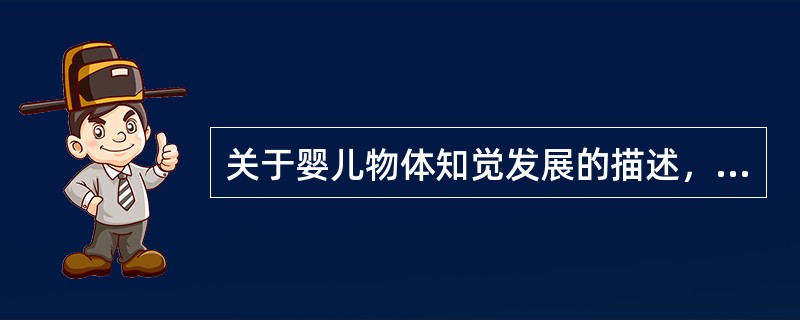 关于婴儿物体知觉发展的描述，...